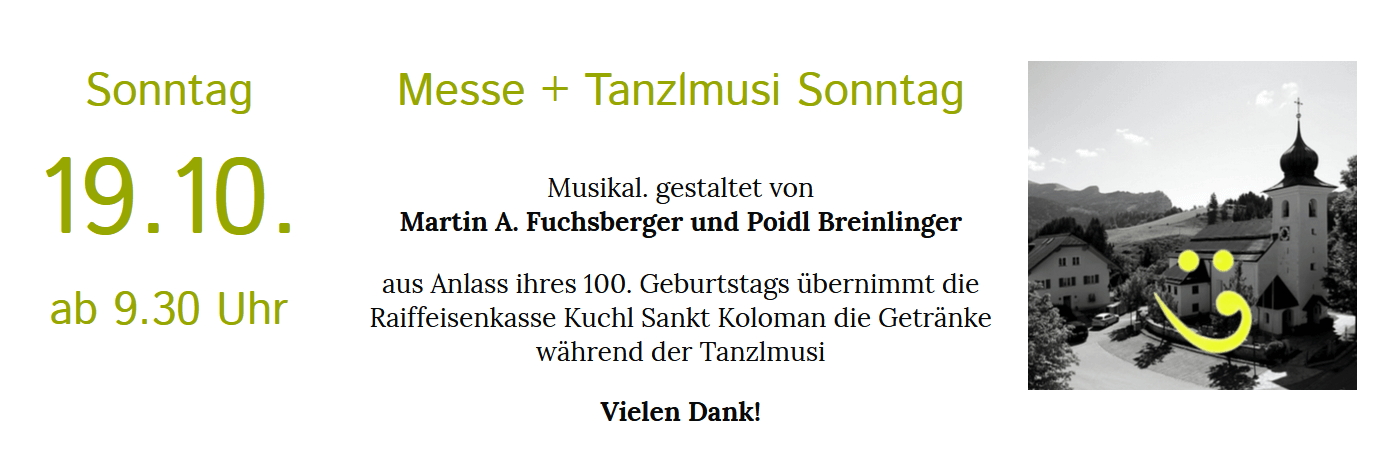 Sonntag

19.10.

ab 9.30 Uhr

Messe + Tanzlmusi Sonntag

Musikal. gestaltet von
Martin A. Fuchsberger und Poidl Breinlinger

aus Anlass ihres 100. Geburtstags übernimmt die Raiffeisenkasse Kuchl Sankt Koloman die Getränke während der Tanzlmusi

Vielen Dank!